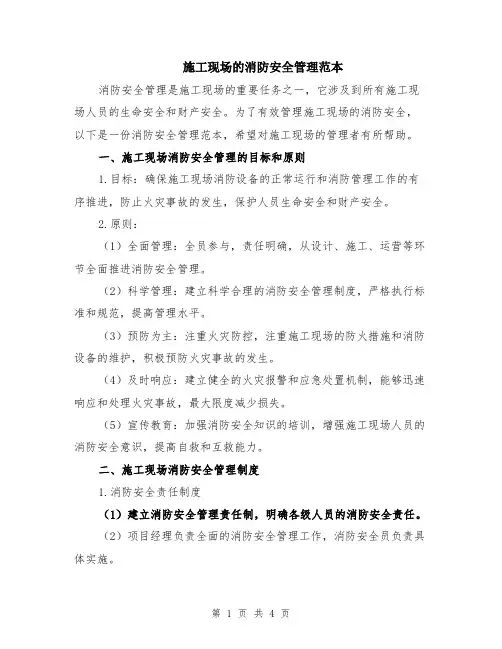 施工现场的消防安全管理范本

消防安全管理是施工现场的重要任务之一，它涉及到所有施工现场人员的生命安全和财产安全。为了有效管理施工现场的消防安全，以下是一份消防安全管理范本，希望对施工现场的管理者有所帮助。

一、施工现场消防安全管理的目标和原则

1.目标：确保施工现场消防设备的正常运行和消防管理工作的有序推进，防止火灾事故的发生，保护人员生命安全和财产安全。

2.原则：

（1）全面管理：全员参与，责任明确，从设计、施工、运营等环节全面推进消防安全管理。

（2）科学管理：建立科学合理的消防安全管理制度，严格执行标准和规范，提高管理水平。

（3）预防为主：注重火灾防控，注重施工现场的防火措施和消防设备的维护，积极预防火灾事故的发生。

（4）及时响应：建立健全的火灾报警和应急处置机制，能够迅速响应和处理火灾事故，最大限度减少损失。

（5）宣传教育：加强消防安全知识的培训，增强施工现场人员的消防安全意识，提高自救和互救能力。

二、施工现场消防安全管理制度

1.消防安全责任制度

（1）建立消防安全管理责任制，明确各级人员的消防安全责任。

（2）项目经理负责全面的消防安全管理工作，消防安全员负责具体实施。

第 1 页 共 4 页